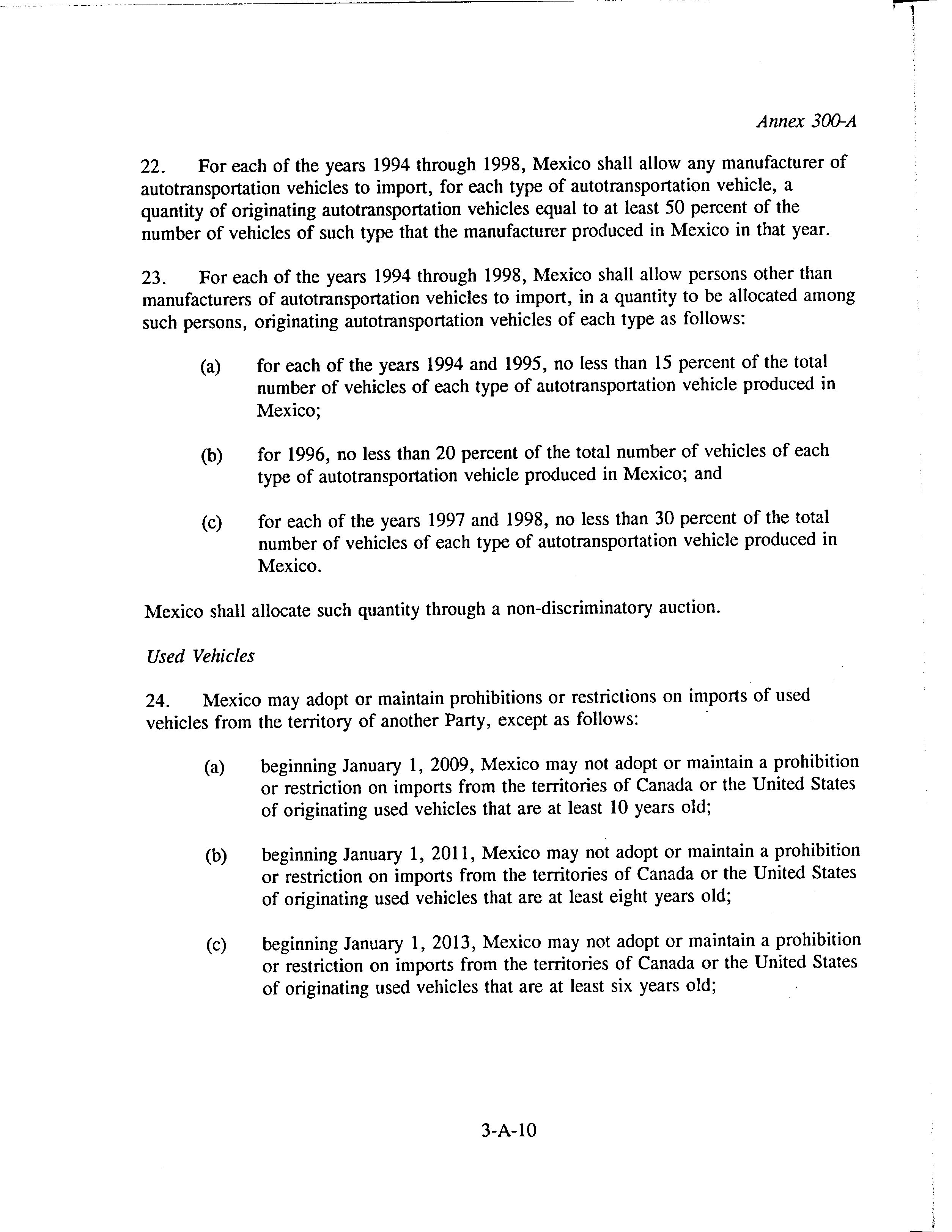 Annex 300-A

22. For each of the years 1994 through 1998, Mexico shall allow any manufacturer of autotransportation vehicles to import, for each type of autotransportation vehicle, a quantity of originating autotransportation vehicles equal to at least 50 percent of the number of vehicles of such type that the manufacturer produced in Mexico in that year.

23. For each of the years 1994 through 1998, Mexico shall allow persons other than manufacturers of autotransportation vehicles to import, in a quantity to be allocated among such persons, originating autotransportation vehicles of each type as follows:

(a) for each of the years 1994 and 1995, no less than 15 percent of the total number of vehicles of each type of autotransportation vehicle produced in Mexico;

(b) for 1996, no less than 20 percent of the total number of vehicles of each type of autotransportation vehicle produced in Mexico; and

(c) for each of the years 1997 and 1998, no less than 30 percent of the total number of vehicles of each type of autotransportation vehicle produced in Mexico.

Mexico shall allocate such quantity through a non-discriminatory auction.

Used Vehicles

24. Mexico may adopt or maintain prohibitions or restrictions on imports of used vehicles from the territory of another Party, except as follows:

(a) beginning January 1, 2009, Mexico may not adopt or maintain a prohibition or restriction on imports from the territories of Canada or the United States of originating used vehicles that are at least 10 years old;

(b) beginning January 1, 2011, Mexico may not adopt or maintain a prohibition or restriction on imports from the territories of Canada or the United States of originating used vehicles that are at least eight years old;

(c) beginning January 1, 2013, Mexico may not adopt or maintain a prohibition or restriction on imports from the territories of Canada or the United States of originating used vehicles that are at least six years old;

3-A-10